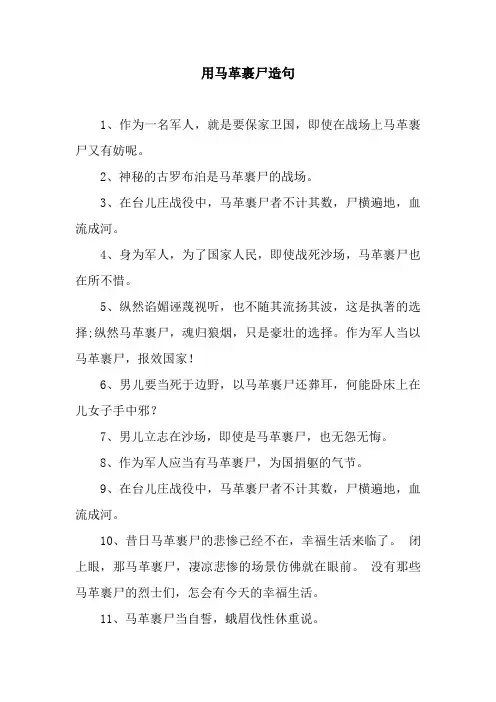 用马革裹尸造句

1、作为一名军人，就是要保家卫国，即使在战场上马革裹尸又有妨呢。

2、神秘的古罗布泊是马革裹尸的战场。

3、在台儿庄战役中，马革裹尸者不计其数，尸横遍地，血流成河。

4、身为军人，为了国家人民，即使战死沙场，马革裹尸也在所不惜。

5、纵然谄媚诬蔑视听，也不随其流扬其波，这是执著的选择;纵然马革裹尸，魂归狼烟，只是豪壮的选择。作为军人当以马革裹尸，报效国家!

6、男儿要当死于边野，以马革裹尸还葬耳，何能卧床上在儿女子手中邪?

7、男儿立志在沙场，即使是马革裹尸，也无怨无悔。

8、作为军人应当有马革裹尸，为国捐躯的气节。

9、在台儿庄战役中，马革裹尸者不计其数，尸横遍地，血流成河。

10、昔日马革裹尸的悲惨已经不在，幸福生活来临了。 闭上眼，那马革裹尸，凄凉悲惨的场景仿佛就在眼前。 没有那些马革裹尸的烈士们，怎会有今天的幸福生活。

11、马革裹尸当自誓，蛾眉伐性休重说。